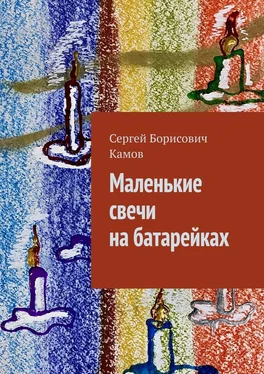 Сергей Борисович Камов

Маленькие свечи на батарейках